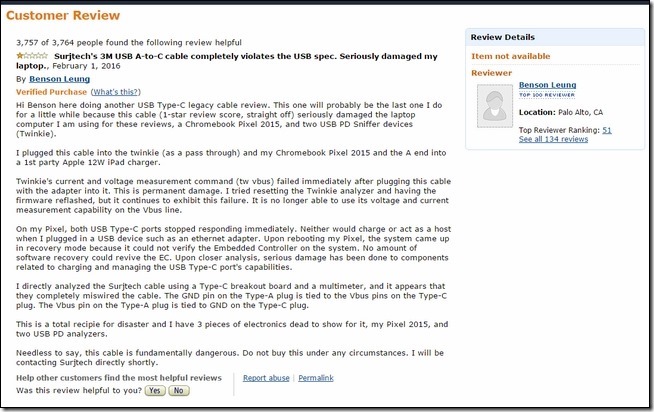 Customer Review

3,757 of 3,764 people found the following review helpful

Surjtech's 3M USB A-to-C cable completely violates the USB spec. Seriously damaged my laptop., February 1, 2016

By Benson Leung

Verified Purchase (What's this?)

Hi Benson here doing another USB Type-C legacy cable review. This one will probably be the last one I do for a little while because this cable (1-star review score, straight off) seriously damaged the laptop computer I am using for these reviews, a Chromebook Pixel 2015, and two USB PD Sniffer devices (Twinkie).

I plugged this cable into the twinkie (as a pass through) and my Chromebook Pixel 2015 and the A end into a 1st party Apple 12W iPad charger.

Twinkie's current and voltage measurement command (tw vbus) failed immediately after plugging this cable with the adapter into it. This is permanent damage. I tried resetting the Twinkie analyzer and having the firmware reflashed, but it continues to exhibit this failure. It is no longer able to use its voltage and current measurement capability on the Vbus line.

On my Pixel, both USB Type-C ports stopped responding immediately. Neither would charge or act as a host when I plugged in a USB device such as an ethernet adapter. Upon rebooting my Pixel, the system came up in recovery mode because it could not verify the Embedded Controller on the system. No amount of software recovery could revive the EC. Upon closer analysis, serious damage has been done to components related to charging and managing the USB Type-C port's capabilities.

I directly analyzed the Surjtech cable using a Type-C breakout board and a multimeter, and it appears that they completely miswired the cable. The GND pin on the Type-A plug is tied to the Vbus pins on the Type-C plug. The Vbus pin on the Type-A plug is tied to GND on the Type-C plug.

This is a total recipie for disaster and I have 3 pieces of electronics dead to show for it, my Pixel 2015, and two USB PD analyzers.

Needless to say, this cable is fundamentally dangerous. Do not buy this under any circumstances. I will be contacting Surjtech directly shortly.

Help other customers find the most helpful reviews
Was this review helpful to you? Yes No

Report abuse | Permalink

Review Details

Item not available

Reviewer

Benson Leung
TOP 100 REVIEWER

Location: Palo Alto, CA

Top Reviewer Ranking: 51
See all 134 reviews